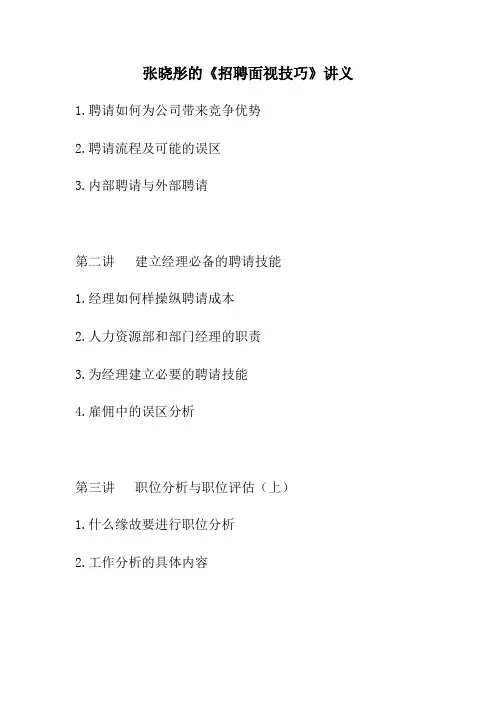 张晓彤的《招聘面视技巧》讲义

1.聘请如何为公司带来竞争优势

2.聘请流程及可能的误区

3.内部聘请与外部聘请

第二讲　建立经理必备的聘请技能

1.经理如何样操纵聘请成本

2.人力资源部和部门经理的职责

3.为经理建立必要的聘请技能

4.雇佣中的误区分析

第三讲　职位分析与职位评估（上）

1.什么缘故要进行职位分析

2.工作分析的具体内容